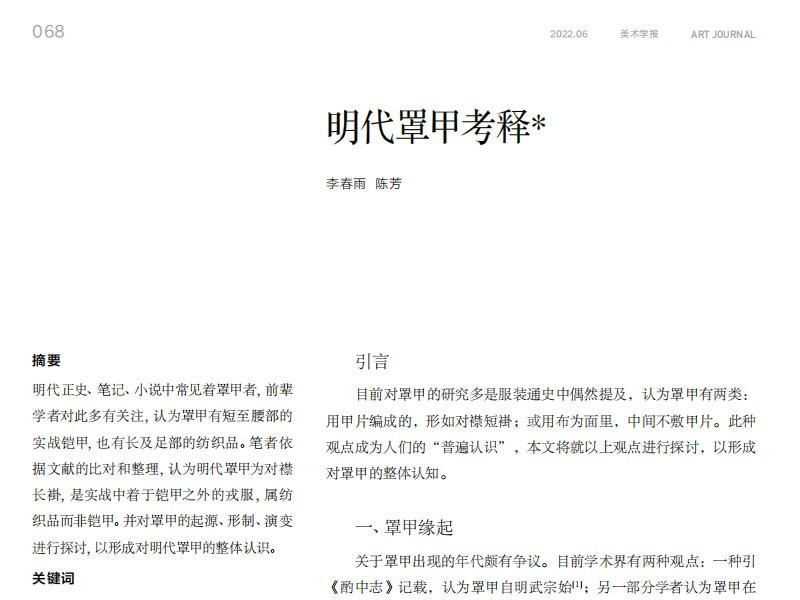 068

2022.06 美术学报 ART JOURNAL

明代罩甲考释*

李春雨 陈芳

摘要

明代正史、笔记、小说中常见着罩甲者，前辈学者对此多有关注，认为罩甲有短至腰部的实战铠甲，也有长及足部的纺织品。笔者依据文献的比对和整理，认为明代罩甲为对襟长褂，是实战中着于铠甲之外的戎服，属纺织品而非铠甲。并对罩甲的起源、形制、演变进行探讨，以形成对明代罩甲的整体认识。

关键词

引言

目前对罩甲的研究多是服装通史中偶然提及，认为罩甲有两类：用甲片编成的，形如对襟短褂；或用布为面里，中间不敷甲片。此种观点成为人们的“普遍认识”，本文将就以上观点进行探讨，以形成对罩甲的整体认知。

一、罩甲缘起

关于罩甲出现的年代颇有争议。目前学术界有两种观点：一种引《酌中志》记载，认为罩甲自明武宗始$^{[1]}$；另一部分学者认为罩甲在